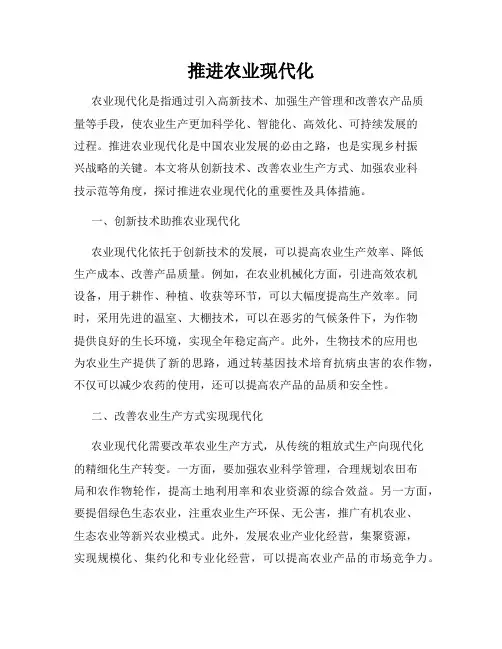 推进农业现代化

农业现代化是指通过引入高新技术、加强生产管理和改善农产品质量等手段，使农业生产更加科学化、智能化、高效化、可持续发展的过程。推进农业现代化是中国农业发展的必由之路，也是实现乡村振兴战略的关键。本文将从创新技术、改善农业生产方式、加强农业科技示范等角度，探讨推进农业现代化的重要性及具体措施。

一、创新技术助推农业现代化

农业现代化依托于创新技术的发展，可以提高农业生产效率、降低生产成本、改善产品质量。例如，在农业机械化方面，引进高效农机设备，用于耕作、种植、收获等环节，可以大幅度提高生产效率。同时，采用先进的温室、大棚技术，可以在恶劣的气候条件下，为作物提供良好的生长环境，实现全年稳定高产。此外，生物技术的应用也为农业生产提供了新的思路，通过转基因技术培育抗病虫害的农作物，不仅可以减少农药的使用，还可以提高农产品的品质和安全性。

二、改善农业生产方式实现现代化

农业现代化需要改革农业生产方式，从传统的粗放式生产向现代化的精细化生产转变。一方面，要加强农业科学管理，合理规划农田布局和农作物轮作，提高土地利用率和农业资源的综合效益。另一方面，要提倡绿色生态农业，注重农业生产环保、无公害，推广有机农业、生态农业等新兴农业模式。此外，发展农业产业化经营，集聚资源，实现规模化、集约化和专业化经营，可以提高农业产品的市场竞争力。